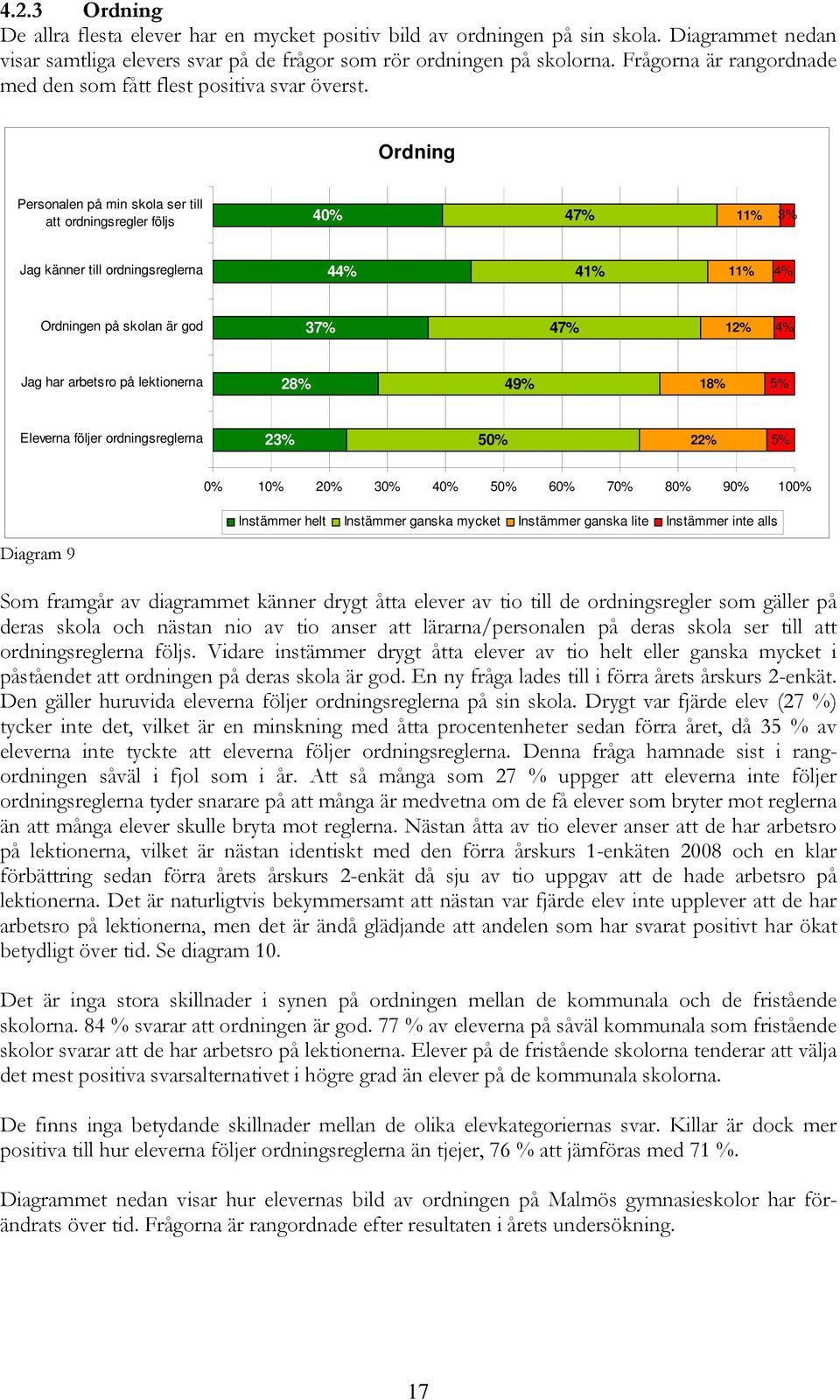 4.2.3 Ordning
De allra flesta elever har en mycket positiv bild av ordningen på sin skola. Diagrammet nedan visar samtliga elevers svar på de frågor som rör ordningen på skolorna. Frågorna är rangordnade med den som fått flest positiva svar överst.

Ordning

Personalen på min skola ser till att ordningsregler följs 40% 47% 11% 3%

Jag känner till ordningsreglerna 44% 41% 11% 4%

Ordningen på skolan är god 37% 47% 12% 4%

Jag har arbetsro på lektionerna 28% 49% 18% 5%

Eleverna följer ordningsreglerna 23% 50% 22% 5%

0% 10% 20% 30% 40% 50% 60% 70% 80% 90% 100%

Instämmer helt Instämmer ganska mycket Instämmer ganska lite Instämmer inte alls

Diagram 9

Som framgår av diagrammet känner drygt åtta elever av tio till de ordningsregler som gäller på deras skola och nästan nio av tio anser att lärarna/personalen på deras skola ser till att ordningsreglerna följs. Vidare instämmer drygt åtta elever av tio helt eller ganska mycket i påståendet att ordningen på deras skola är god. En ny fråga lades till i förra årets årskurs 2-enkät. Den gäller huruvida eleverna följer ordningsreglerna på sin skola. Drygt var fjärde elev (27 %) tycker inte det, vilket är en minskning med åtta procentenheter sedan förra året, då 35 % av eleverna inte tyckte att eleverna följer ordningsreglerna. Denna fråga hamnade sist i rangordningen såväl i fjol som i år. Att så många som 27 % uppger att eleverna inte följer ordningsreglerna tyder snarare på att många är medvetna om de få elever som bryter mot reglerna än att många elever skulle bryta mot reglerna. Nästan åtta av tio elever anser att de har arbetsro på lektionerna, vilket är nästan identiskt med den förra årskurs 1-enkäten 2008 och en klar förbättring sedan förra årets årskurs 2-enkät då sju av tio uppgav att de hade arbetsro på lektionerna. Det är naturligtvis bekymmersamt att nästan var fjärde elev inte upplever att de har arbetsro på lektionerna, men det är ändå glädjande att andelen som har svarat positivt har ökat betydligt över tid. Se diagram 10.

Det är inga stora skillnader i synen på ordningen mellan de kommunala och de fristående skolorna. 84 % svarar att ordningen är god. 77 % av eleverna på såväl kommunala som fristående skolor svarar att de har arbetsro på lektionerna. Elever på de fristående skolorna tenderar att välja det mest positiva svarsalternativet i högre grad än elever på de kommunala skolorna.

De finns inga betydande skillnader mellan de olika elevkategoriernas svar. Killar är dock mer positiva till hur eleverna följer ordningsreglerna än tjejer, 76 % att jämföras med 71 %.

Diagrammet nedan visar hur elevernas bild av ordningen på Malmös gymnasieskolor har förändrats över tid. Frågorna är rangordnade efter resultaten i årets undersökning.

17